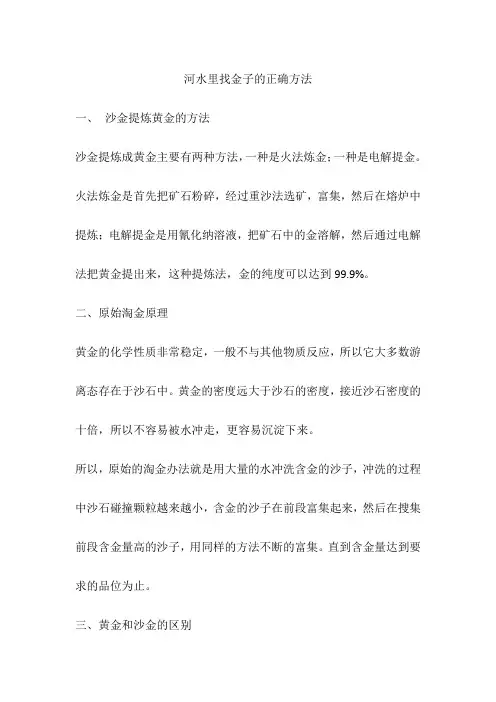 河水里找金子的正确方法

一、 沙金提炼黄金的方法

沙金提炼成黄金主要有两种方法，一种是火法炼金；一种是电解提金。火法炼金是首先把矿石粉碎，经过重沙法选矿，富集，然后在熔炉中提炼；电解提金是用氰化纳溶液，把矿石中的金溶解，然后通过电解法把黄金提出来，这种提炼法，金的纯度可以达到 99.9%。

二、原始淘金原理

黄金的化学性质非常稳定，一般不与其他物质反应，所以它大多数游离态存在于沙石中。黄金的密度远大于沙石的密度，接近沙石密度的十倍，所以不容易被水冲走，更容易沉淀下来。

所以，原始的淘金办法就是用大量的水冲洗含金的沙子，冲洗的过程中沙石碰撞颗粒越来越小，含金的沙子在前段富集起来，然后在搜集前段含金量高的沙子，用同样的方法不断的富集。直到含金量达到要求的品位为止。

三、黄金和沙金的区别